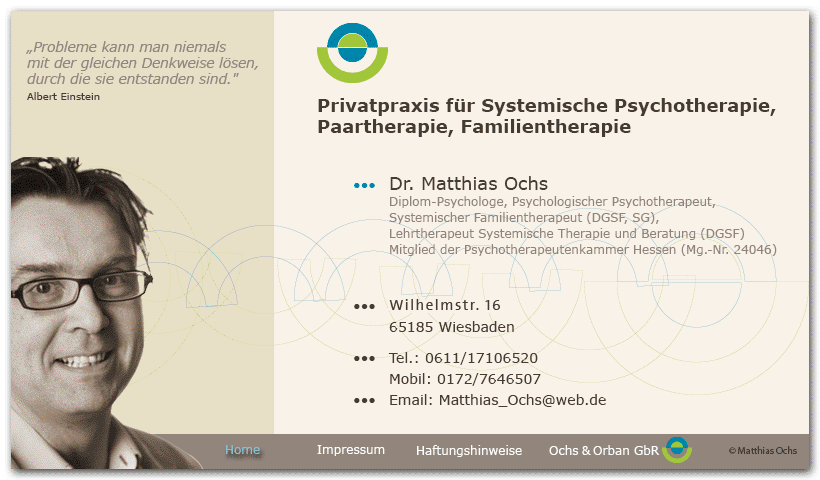 „Probleme kann man niemals mit der gleichen Denkweise lösen, durch die sie entstanden sind."
Albert Einstein

Privatpraxis für Systemische Psychotherapie, Paartherapie, Familientherapie

••• Dr. Matthias Ochs
Diplom-Psychologe, Psychologischer Psychotherapeut, Systemischer Familientherapeut (DGSF, SG), Lehrtherapeut Systemische Therapie und Beratung (DGSF) Mitglied der Psychotherapeutenkammer Hessen (Mg.-Nr. 24046)

••• Wilhelmstr. 16
65185 Wiesbaden

••• Tel.: 0611/17106520
Mobil: 0172/7646507
••• Email: Matthias_Ochs@web.de

Home Impressum Haftungshinweise Ochs & Orban GbR © Matthias Ochs